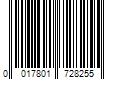 0 017801 728255